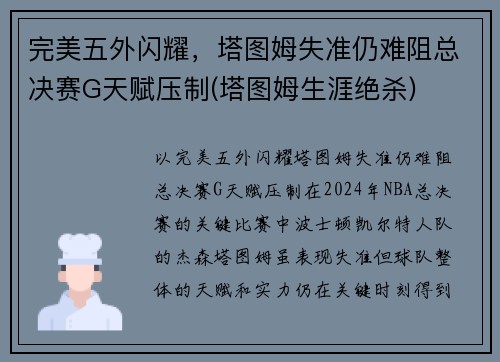 完美五外闪耀，塔图姆失准仍难阻总决赛G天赋压制(塔图姆生涯绝杀)

以完美五外闪耀塔图姆失准仍难阻总决赛G天赋压制在2024年NBA总决赛的关键比赛中波士顿凯尔特人队的杰森塔图姆虽表现失准但球队整体的天赋和实力仍在关键时刻得到